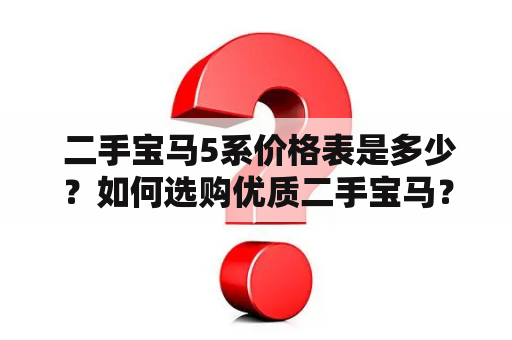 二手宝马5系价格表是多少？如何选购优质二手宝马？